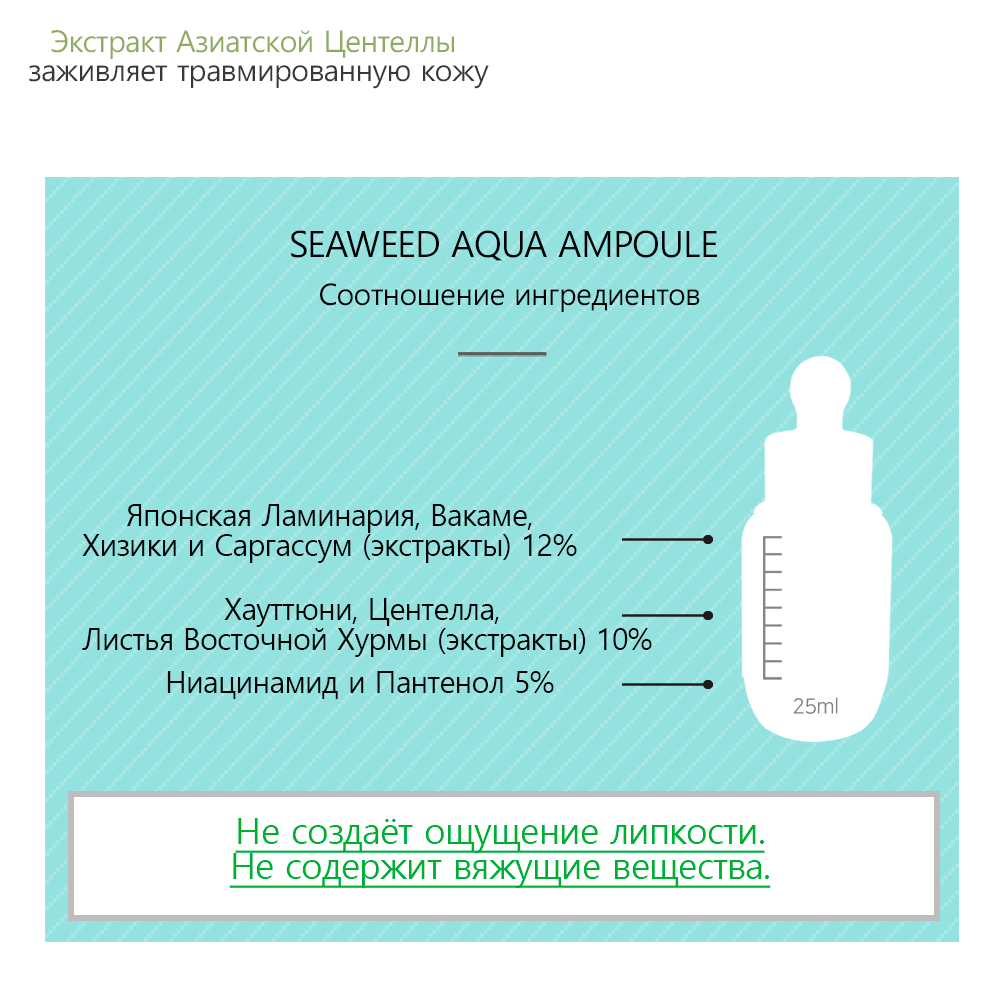 Экстракт Азиатской Центеллы
заживляет травмированную кожу

SEAWEED AQUA AMPOULE
Соотношение ингредиентов

Японская Ламинария, Вакаме, Хизики и Саргассум (экстракты) 12%

Хауттюни, Центелла, Листья Восточной Хурмы (экстракты) 10%

Ниацинамид и Пантенол 5%

25ml

Не создаёт ощущение липкости.
Не содержит вяжущие вещества.